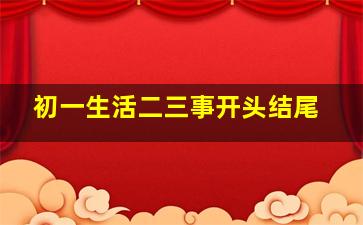 初一生活二三事开头结尾